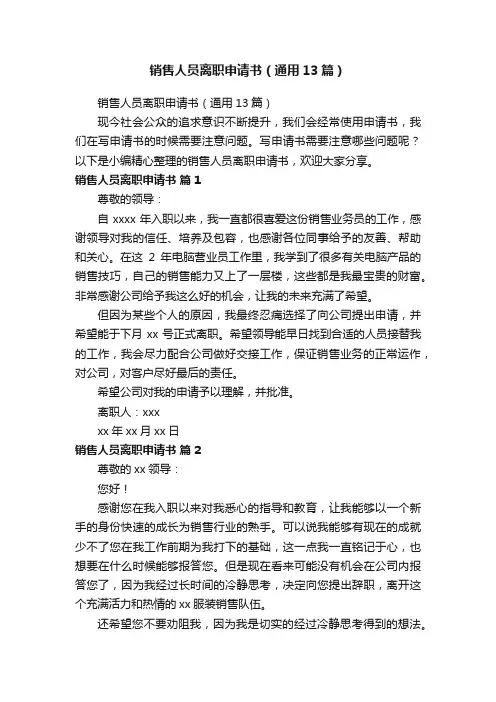 销售人员离职申请书（通用13篇）

销售人员离职申请书（通用13篇）

现今社会公众的追求意识不断提升，我们会经常使用申请书，我们在写申请书的时候需要注意问题。写申请书需要注意哪些问题呢？以下是小编精心整理的销售人员离职申请书，欢迎大家分享。

销售人员离职申请书 篇1

尊敬的领导：

自xxxx年入职以来，我一直都很喜爱这份销售业务员的工作，感谢领导对我的信任、培养及包容，也感谢各位同事给予的友善、帮助和关心。在这2年电脑营业员工作里，我学到了很多有关电脑产品的销售技巧，自己的销售能力又上了一层楼，这些都是我最宝贵的财富。非常感谢公司给予我这么好的机会，让我的未来充满了希望。

但因为某些个人的原因，我最终忍痛选择了向公司提出申请，并希望能于下月xx号正式离职。希望领导能早日找到合适的人员接替我的工作，我会尽力配合公司做好交接工作，保证销售业务的正常运作，对公司，对客户尽好最后的责任。

希望公司对我的申请予以理解，并批准。

离职人：xxx

xx年xx月xx日

销售人员离职申请书 篇2

尊敬的xx领导：

您好！

感谢您在我入职以来对我悉心的指导和教育，让我能够以一个新手的身份快速的成长为销售行业的熟手。可以说我能够有现在的成就少不了您在我工作前期为我打下的基础，这一点我一直铭记于心，也想要在什么时候能够报答您。但是现在看来可能没有机会在公司内报答您了，因为我经过长时间的冷静思考，决定向您提出辞职，离开这个充满活力和热情的xx服装销售队伍。

还希望您不要劝阻我，因为我是切实的经过冷静思考得到的想法。